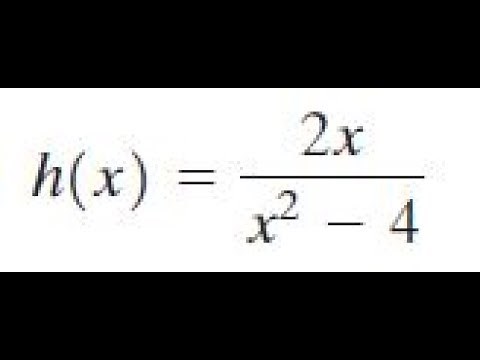 $h(x) = \frac{2x}{x^2 - 4}$